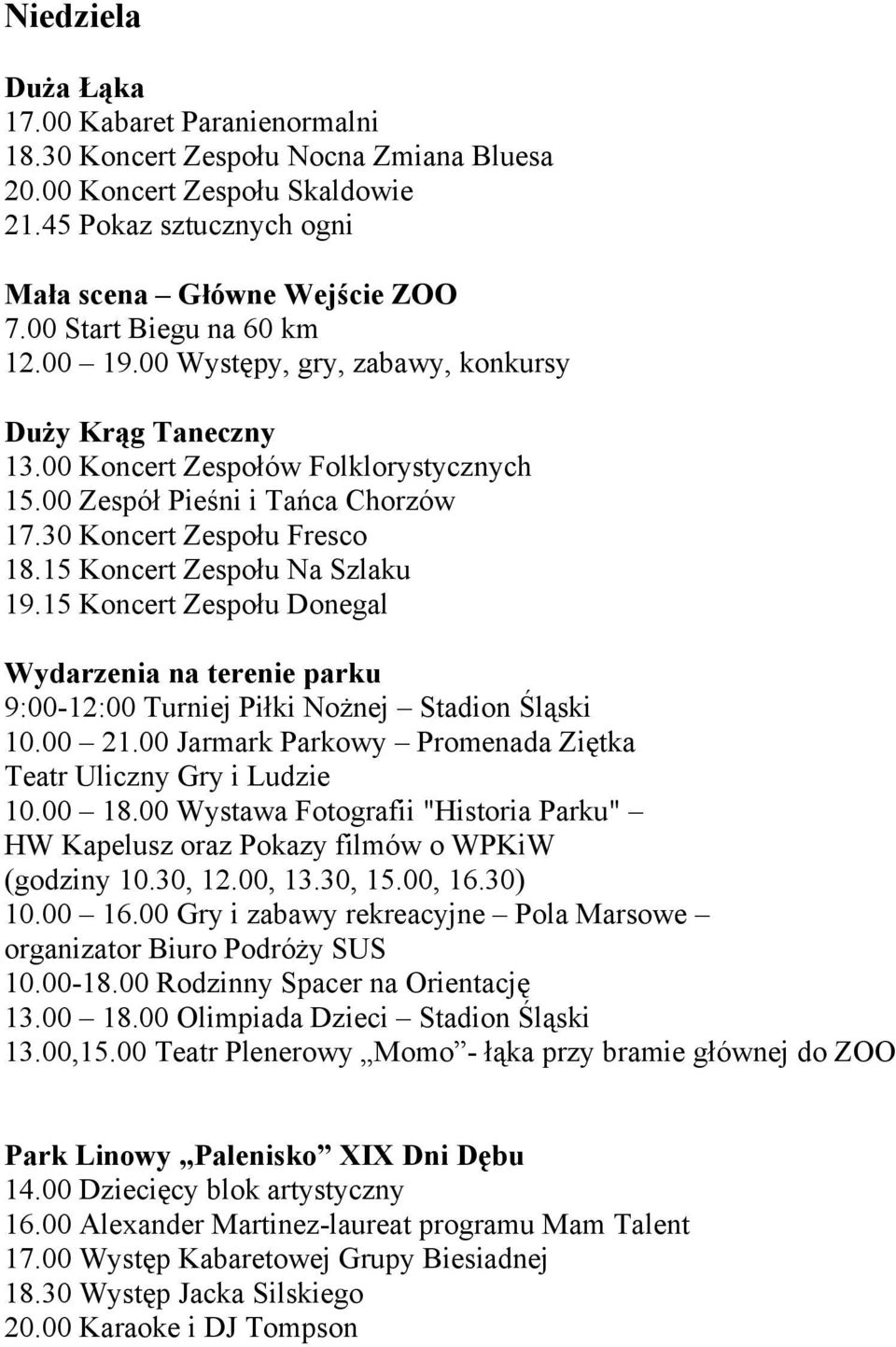 Niedziela

Duża Łąka
17.00 Kabaret Paranienormalni
18.30 Koncert Zespołu Nocna Zmiana Bluesa
20.00 Koncert Zespołu Skaldowie
21.45 Pokaz sztucznych ogni

Mała scena – Główne Wejście ZOO
7.00 Start Biegu na 60 km
12.00 – 19.00 Występy, gry, zabawy, konkursy

Duży Krąg Taneczny
13.00 Koncert Zespołów Folklorystycznych
15.00 Zespół Pieśni i Tańca Chorzów
17.30 Koncert Zespołu Fresco
18.15 Koncert Zespołu Na Szlaku
19.15 Koncert Zespołu Donegal

Wydarzenia na terenie parku
9:00-12:00 Turniej Piłki Nożnej – Stadion Śląski
10.00 – 21.00 Jarmark Parkowy – Promenada Ziętka
Teatr Uliczny Gry i Ludzie
10.00 – 18.00 Wystawa Fotografii "Historia Parku" – HW Kapelusz oraz Pokazy filmów o WPKiW (godziny 10.30, 12.00, 13.30, 15.00, 16.30)
10.00 – 16.00 Gry i zabawy rekreacyjne – Pola Marsowe – organizator Biuro Podróży SUS
10.00-18.00 Rodzinny Spacer na Orientację
13.00 – 18.00 Olimpiada Dzieci – Stadion Śląski
13.00,15.00 Teatr Plenerowy „Momo”- łąka przy bramie głównej do ZOO

Park Linowy „Palenisko” XIX Dni Dębu
14.00 Dziecięcy blok artystyczny
16.00 Alexander Martinez-laureat programu Mam Talent
17.00 Występ Kabaretowej Grupy Biesiadnej
18.30 Występ Jacka Silskiego
20.00 Karaoke i DJ Tompson